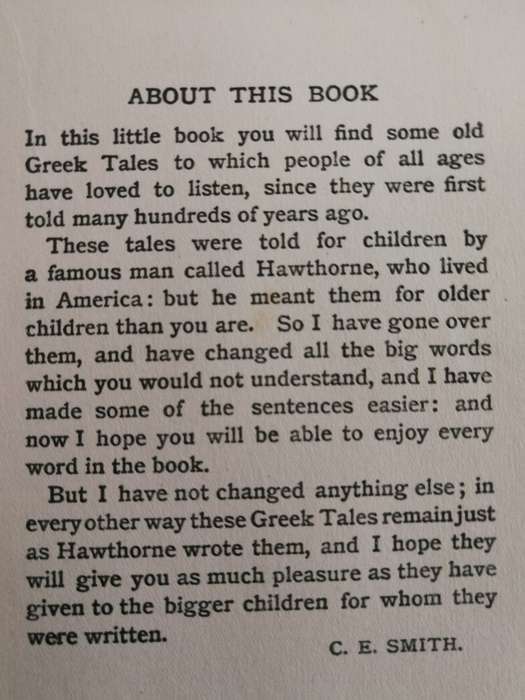 ABOUT THIS BOOK

In this little book you will find some old Greek Tales to which people of all ages have loved to listen, since they were first told many hundreds of years ago.

These tales were told for children by a famous man called Hawthorne, who lived in America: but he meant them for older children than you are. So I have gone over them, and have changed all the big words which you would not understand, and I have made some of the sentences easier: and now I hope you will be able to enjoy every word in the book.

But I have not changed anything else; in every other way these Greek Tales remain just as Hawthorne wrote them, and I hope they will give you as much pleasure as they have given to the bigger children for whom they were written.

C. E. SMITH.